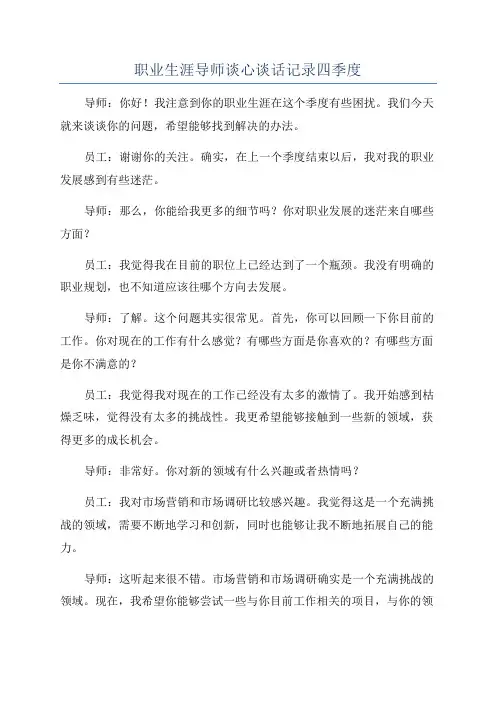 职业生涯导师谈心谈话记录四季度

导师：你好！我注意到你的职业生涯在这个季度有些困扰。我们今天就来谈谈你的问题，希望能够找到解决的办法。

员工：谢谢你的关注。确实，在上一个季度结束以后，我对我的职业发展感到有些迷茫。

导师：那么，你能给我更多的细节吗？你对职业发展的迷茫来自哪些方面？

员工：我觉得我在目前的职位上已经达到了一个瓶颈。我没有明确的职业规划，也不知道应该往哪个方向去发展。

导师：了解。这个问题其实很常见。首先，你可以回顾一下你目前的工作。你对现在的工作有什么感觉？有哪些方面是你喜欢的？有哪些方面是你不满意的？

员工：我觉得我对现在的工作已经没有太多的激情了。我开始感到枯燥乏味，觉得没有太多的挑战性。我更希望能够接触到一些新的领域，获得更多的成长机会。

导师：非常好。你对新的领域有什么兴趣或者热情吗？

员工：我对市场营销和市场调研比较感兴趣。我觉得这是一个充满挑战的领域，需要不断地学习和创新，同时也能够让我不断地拓展自己的能力。

导师：这听起来很不错。市场营销和市场调研确实是一个充满挑战的领域。现在，我希望你能够尝试一些与你目前工作相关的项目，与你的领